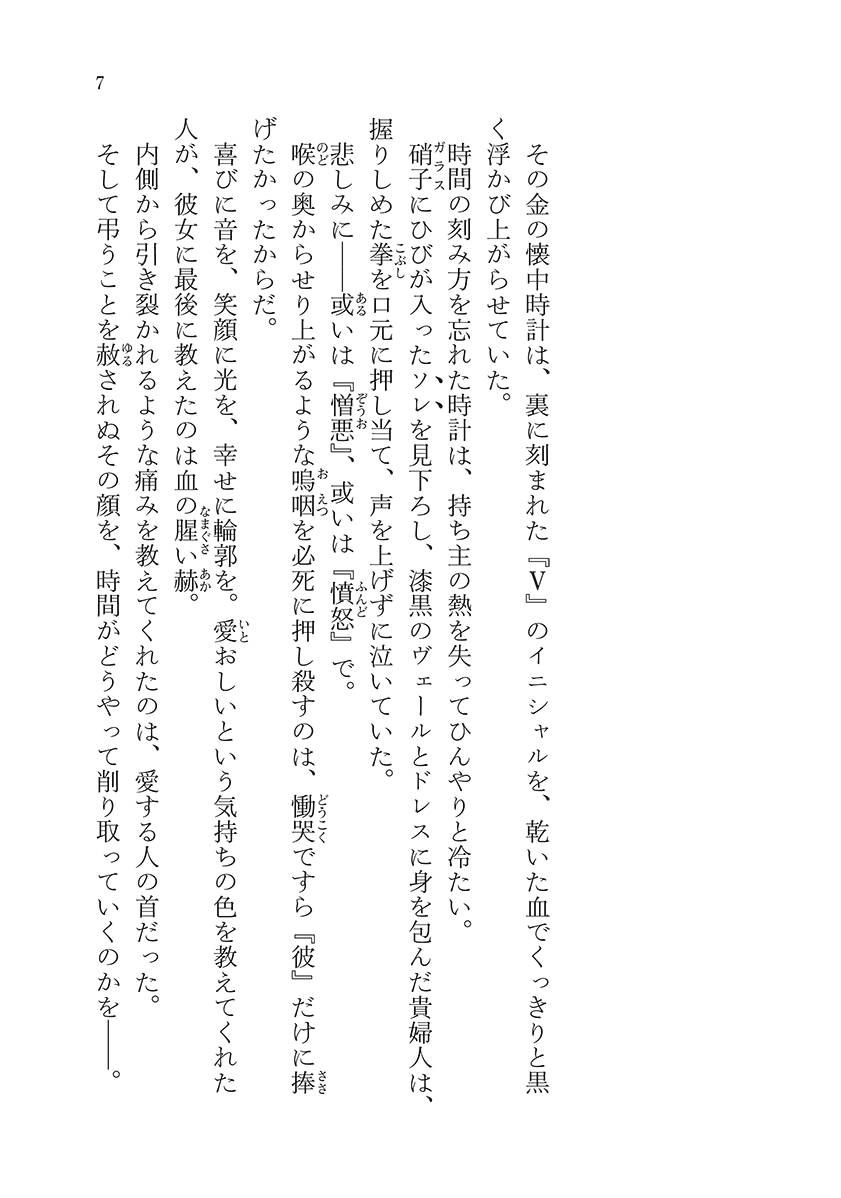 7

その金の懐中時計は、裏に刻まれた『V』のイニシャルを、乾いた血でくっきりと黒く浮かび上がらせていた。

時間の刻み方を忘れた時計は、持ち主の熱を失ってひんやりと冷たい。

硝子（ガラス）にひびが入ったソレを見下ろし、漆黒のヴェールとドレスに身を包んだ貴婦人は、握りしめた拳（こぶし）を口元に押し当て、声を上げずに泣いていた。

悲しみに――或（ある）いは『憎悪（ぞうお）』、或いは『憤怒（ふんど）』で。

喉（のど）の奥からせり上がるような嗚咽（おえつ）を必死に押し殺すのは、慟哭（どうこく）ですら『彼』だけに捧（ささ）げたかったからだ。

喜びに音を、笑顔に光を、幸せに輪郭を。愛（いと）おしいという気持ちの色を教えてくれた人が、彼女に最後に教えたのは血の腥（なまぐさ）い赫（あか）。

内側から引き裂かれるような痛みを教えてくれたのは、愛する人の首だった。

そして弔うことを赦（ゆる）されぬその顔を、時間がどうやって削り取っていくのかを――。